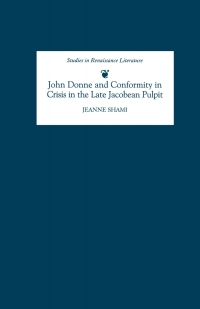 Studies in Renaissance Literature

John Donne and Conformity in Crisis in the Late Jacobean Pulpit

JEANNE SHAMI